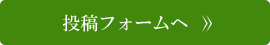 投稿フォームへ 》